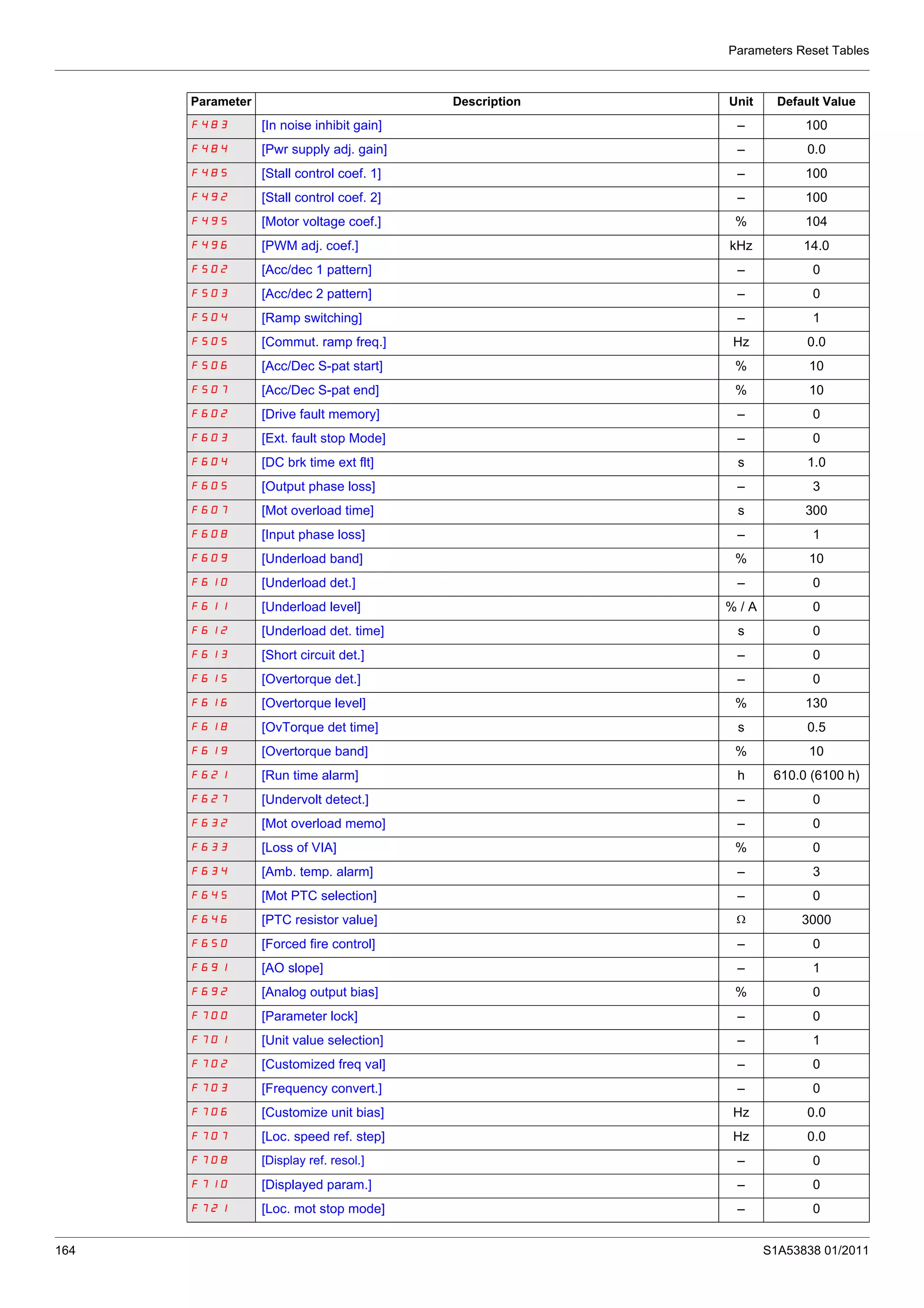 Parameters Reset Tables

| Parameter | Description | Unit | Default Value |
|---|---|---|---|
| F483 | [In noise inhibit gain] | – | 100 |
| F484 | [Pwr supply adj. gain] | – | 0.0 |
| F485 | [Stall control coef. 1] | – | 100 |
| F492 | [Stall control coef. 2] | – | 100 |
| F495 | [Motor voltage coef.] | % | 104 |
| F496 | [PWM adj. coef.] | kHz | 14.0 |
| F502 | [Acc/dec 1 pattern] | – | 0 |
| F503 | [Acc/dec 2 pattern] | – | 0 |
| F504 | [Ramp switching] | – | 1 |
| F505 | [Commut. ramp freq.] | Hz | 0.0 |
| F506 | [Acc/Dec S-pat start] | % | 10 |
| F507 | [Acc/Dec S-pat end] | % | 10 |
| F602 | [Drive fault memory] | – | 0 |
| F603 | [Ext. fault stop Mode] | – | 0 |
| F604 | [DC brk time ext flt] | s | 1.0 |
| F605 | [Output phase loss] | – | 3 |
| F607 | [Mot overload time] | s | 300 |
| F608 | [Input phase loss] | – | 1 |
| F609 | [Underload band] | % | 10 |
| F610 | [Underload det.] | – | 0 |
| F611 | [Underload level] | % / A | 0 |
| F612 | [Underload det. time] | s | 0 |
| F613 | [Short circuit det.] | – | 0 |
| F615 | [Overtorque det.] | – | 0 |
| F616 | [Overtorque level] | % | 130 |
| F618 | [OvTorque det time] | s | 0.5 |
| F619 | [Overtorque band] | % | 10 |
| F621 | [Run time alarm] | h | 610.0 (6100 h) |
| F627 | [Undervolt detect.] | – | 0 |
| F632 | [Mot overload memo] | – | 0 |
| F633 | [Loss of VIA] | % | 0 |
| F634 | [Amb. temp. alarm] | – | 3 |
| F645 | [Mot PTC selection] | – | 0 |
| F646 | [PTC resistor value] | Ω | 3000 |
| F650 | [Forced fire control] | – | 0 |
| F691 | [AO slope] | – | 1 |
| F692 | [Analog output bias] | % | 0 |
| F700 | [Parameter lock] | – | 0 |
| F701 | [Unit value selection] | – | 1 |
| F702 | [Customized freq val] | – | 0 |
| F703 | [Frequency convert.] | – | 0 |
| F706 | [Customize unit bias] | Hz | 0.0 |
| F707 | [Loc. speed ref. step] | Hz | 0.0 |
| F708 | [Display ref. resol.] | – | 0 |
| F710 | [Displayed param.] | – | 0 |
| F721 | [Loc. mot stop mode] | – | 0 |

164

S1A53838 01/2011